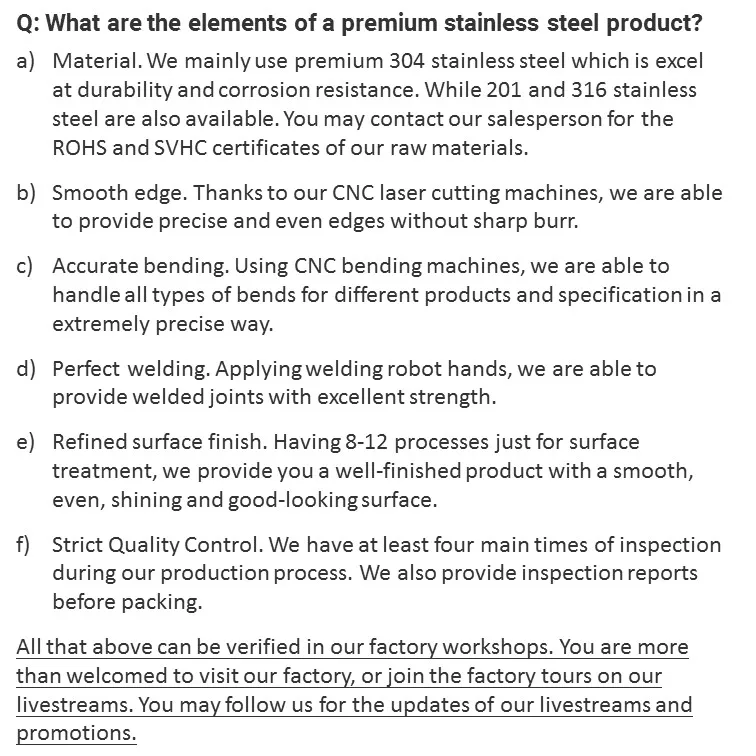 Q: What are the elements of a premium stainless steel product?

a) Material. We mainly use premium 304 stainless steel which is excel at durability and corrosion resistance. While 201 and 316 stainless steel are also available. You may contact our salesperson for the ROHS and SVHC certificates of our raw materials.

b) Smooth edge. Thanks to our CNC laser cutting machines, we are able to provide precise and even edges without sharp burr.

c) Accurate bending. Using CNC bending machines, we are able to handle all types of bends for different products and specification in a extremely precise way.

d) Perfect welding. Applying welding robot hands, we are able to provide welded joints with excellent strength.

e) Refined surface finish. Having 8-12 processes just for surface treatment, we provide you a well-finished product with a smooth, even, shining and good-looking surface.

f) Strict Quality Control. We have at least four main times of inspection during our production process. We also provide inspection reports before packing.

All that above can be verified in our factory workshops. You are more than welcomed to visit our factory, or join the factory tours on our livestreams. You may follow us for the updates of our livestreams and promotions.